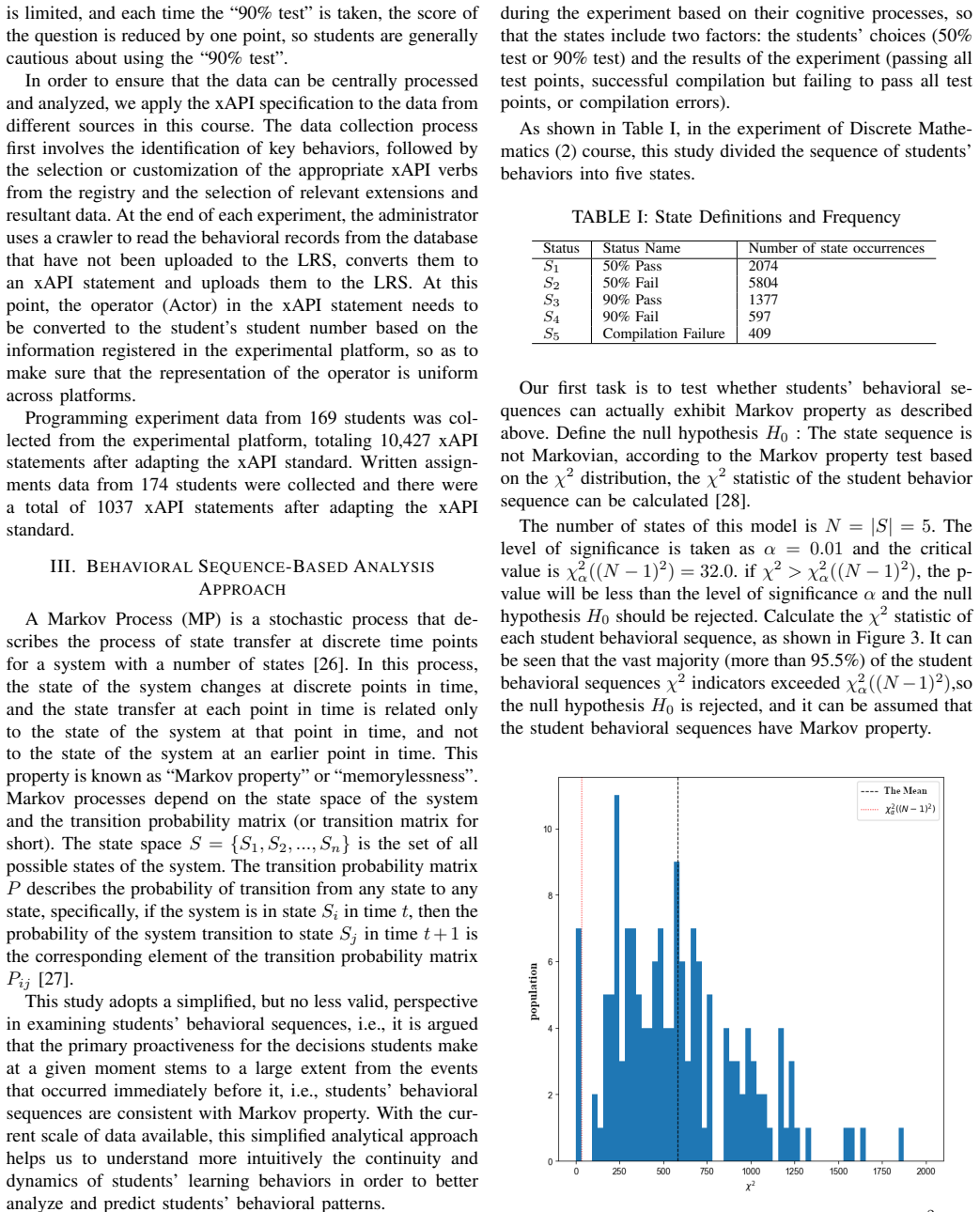 is limited, and each time the "90% test" is taken, the score of the question is reduced by one point, so students are generally cautious about using the "90% test".

In order to ensure that the data can be centrally processed and analyzed, we apply the xAPI specification to the data from different sources in this course. The data collection process first involves the identification of key behaviors, followed by the selection or customization of the appropriate xAPI verbs from the registry and the selection of relevant extensions and resultant data. At the end of each experiment, the administrator uses a crawler to read the behavioral records from the database that have not been uploaded to the LRS, converts them to an xAPI statement and uploads them to the LRS. At this point, the operator (Actor) in the xAPI statement needs to be converted to the student's student number based on the information registered in the experimental platform, so as to make sure that the representation of the operator is uniform across platforms.

Programming experiment data from 169 students was collected from the experimental platform, totaling 10,427 xAPI statements after adapting the xAPI standard. Written assignments data from 174 students were collected and there were a total of 1037 xAPI statements after adapting the xAPI standard.

III. BEHAVIORAL SEQUENCE-BASED ANALYSIS APPROACH

A Markov Process (MP) is a stochastic process that describes the process of state transfer at discrete time points for a system with a number of states [26]. In this process, the state of the system changes at discrete points in time, and the state transfer at each point in time is related only to the state of the system at that point in time, and not to the state of the system at an earlier point in time. This property is known as "Markov property" or "memorylessness". Markov processes depend on the state space of the system and the transition probability matrix (or transition matrix for short). The state space $S = \{S_1, S_2, ..., S_n\}$ is the set of all possible states of the system. The transition probability matrix $P$ describes the probability of transition from any state to any state, specifically, if the system is in state $S_i$ in time $t$, then the probability of the system transition to state $S_j$ in time $t+1$ is the corresponding element of the transition probability matrix $P_{ij}$ [27].

This study adopts a simplified, but no less valid, perspective in examining students' behavioral sequences, i.e., it is argued that the primary proactiveness for the decisions students make at a given moment stems to a large extent from the events that occurred immediately before it, i.e., students' behavioral sequences are consistent with Markov property. With the current scale of data available, this simplified analytical approach helps us to understand more intuitively the continuity and dynamics of students' learning behaviors in order to better analyze and predict students' behavioral patterns.

during the experiment based on their cognitive processes, so that the states include two factors: the students' choices (50% test or 90% test) and the results of the experiment (passing all test points, successful compilation but failing to pass all test points, or compilation errors).

As shown in Table I, in the experiment of Discrete Mathematics (2) course, this study divided the sequence of students' behaviors into five states.

TABLE I: State Definitions and Frequency

| Status | Status Name | Number of state occurrences |
|---|---|---|
| $S_1$ | 50% Pass | 2074 |
| $S_2$ | 50% Fail | 5804 |
| $S_3$ | 90% Pass | 1377 |
| $S_4$ | 90% Fail | 597 |
| $S_5$ | Compilation Failure | 409 |

Our first task is to test whether students' behavioral sequences can actually exhibit Markov property as described above. Define the null hypothesis $H_0$ : The state sequence is not Markovian, according to the Markov property test based on the $\chi^2$ distribution, the $\chi^2$ statistic of the student behavior sequence can be calculated [28].

The number of states of this model is $N = |S| = 5$. The level of significance is taken as $\alpha = 0.01$ and the critical value is $\chi^2_\alpha((N-1)^2) = 32.0$. if $\chi^2 > \chi^2_\alpha((N-1)^2)$, the p-value will be less than the level of significance $\alpha$ and the null hypothesis $H_0$ should be rejected. Calculate the $\chi^2$ statistic of each student behavioral sequence, as shown in Figure 3. It can be seen that the vast majority (more than 95.5%) of the student behavioral sequences $\chi^2$ indicators exceeded $\chi^2_\alpha((N-1)^2)$,so the null hypothesis $H_0$ is rejected, and it can be assumed that the student behavioral sequences have Markov property.

The Mean
$\chi^2_\alpha((N-1)^2)$
10
8
6
4
2
0
population
0 250 500 750 1000 1250 1500 1750 2000
$\chi^2$